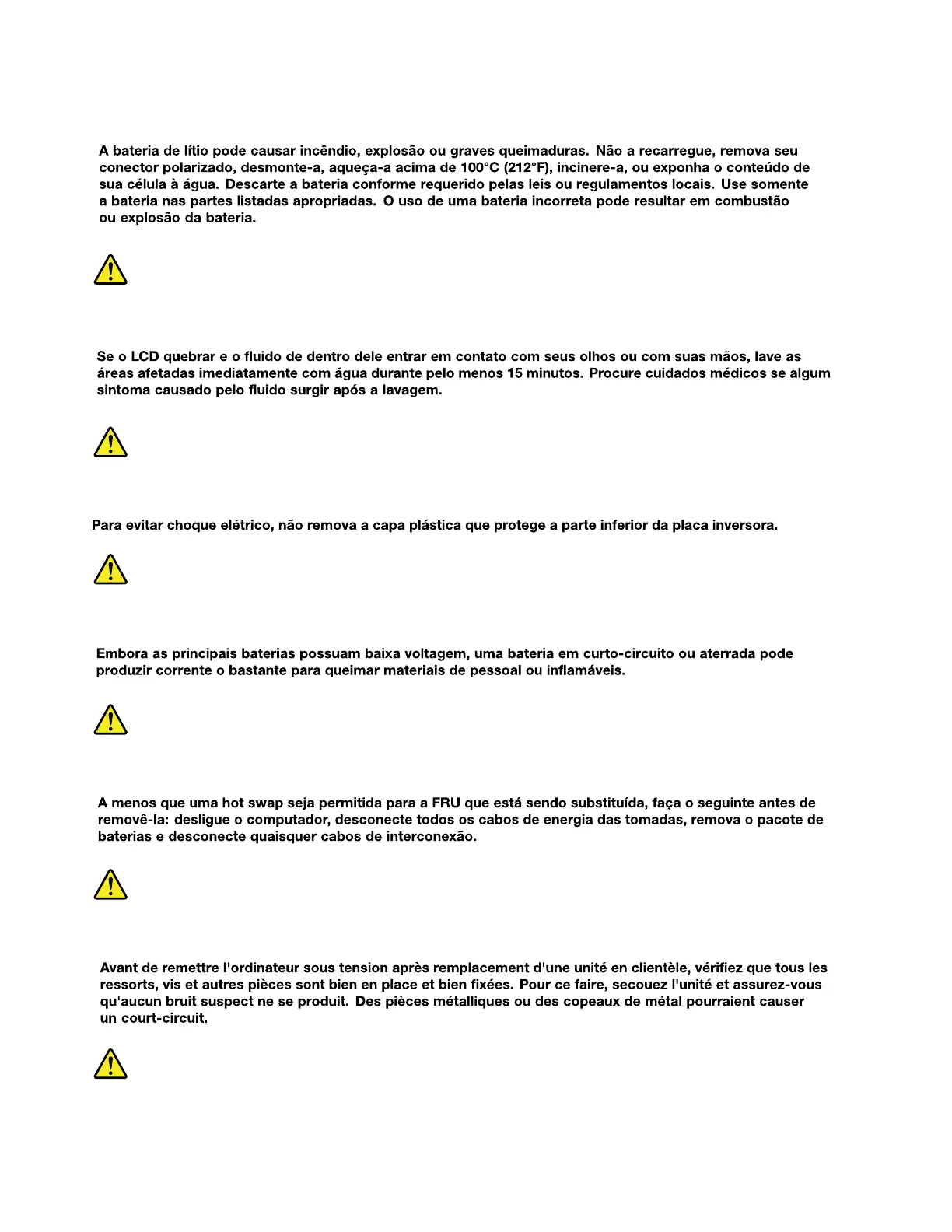 A bateria de lítio pode causar incêndio, explosão ou graves queimaduras. Não a recarregue, remova seu conector polarizado, desmonte-a, aqueça-a acima de 100°C (212°F), incinere-a, ou exponha o conteúdo de sua célula à água. Descarte a bateria conforme requerido pelas leis ou regulamentos locais. Use somente a bateria nas partes listadas apropriadas. O uso de uma bateria incorreta pode resultar em combustão ou explosão da bateria.

Se o LCD quebrar e o fluido de dentro dele entrar em contato com seus olhos ou com suas mãos, lave as áreas afetadas imediatamente com água durante pelo menos 15 minutos. Procure cuidados médicos se algum sintoma causado pelo fluido surgir após a lavagem.

Para evitar choque elétrico, não remova a capa plástica que protege a parte inferior da placa inversora.

Embora as principais baterias possuam baixa voltagem, uma bateria em curto-circuito ou aterrada pode produzir corrente o bastante para queimar materiais de pessoal ou inflamáveis.

A menos que uma hot swap seja permitida para a FRU que está sendo substituída, faça o seguinte antes de removê-la: desligue o computador, desconecte todos os cabos de energia das tomadas, remova o pacote de baterias e desconecte quaisquer cabos de interconexão.

Avant de remettre l'ordinateur sous tension après remplacement d'une unité en clientèle, vérifiez que tous les ressorts, vis et autres pièces sont bien en place et bien fixées. Pour ce faire, secouez l'unité et assurez-vous qu'aucun bruit suspect ne se produit. Des pièces métalliques ou des copeaux de métal pourraient causer un court-circuit.